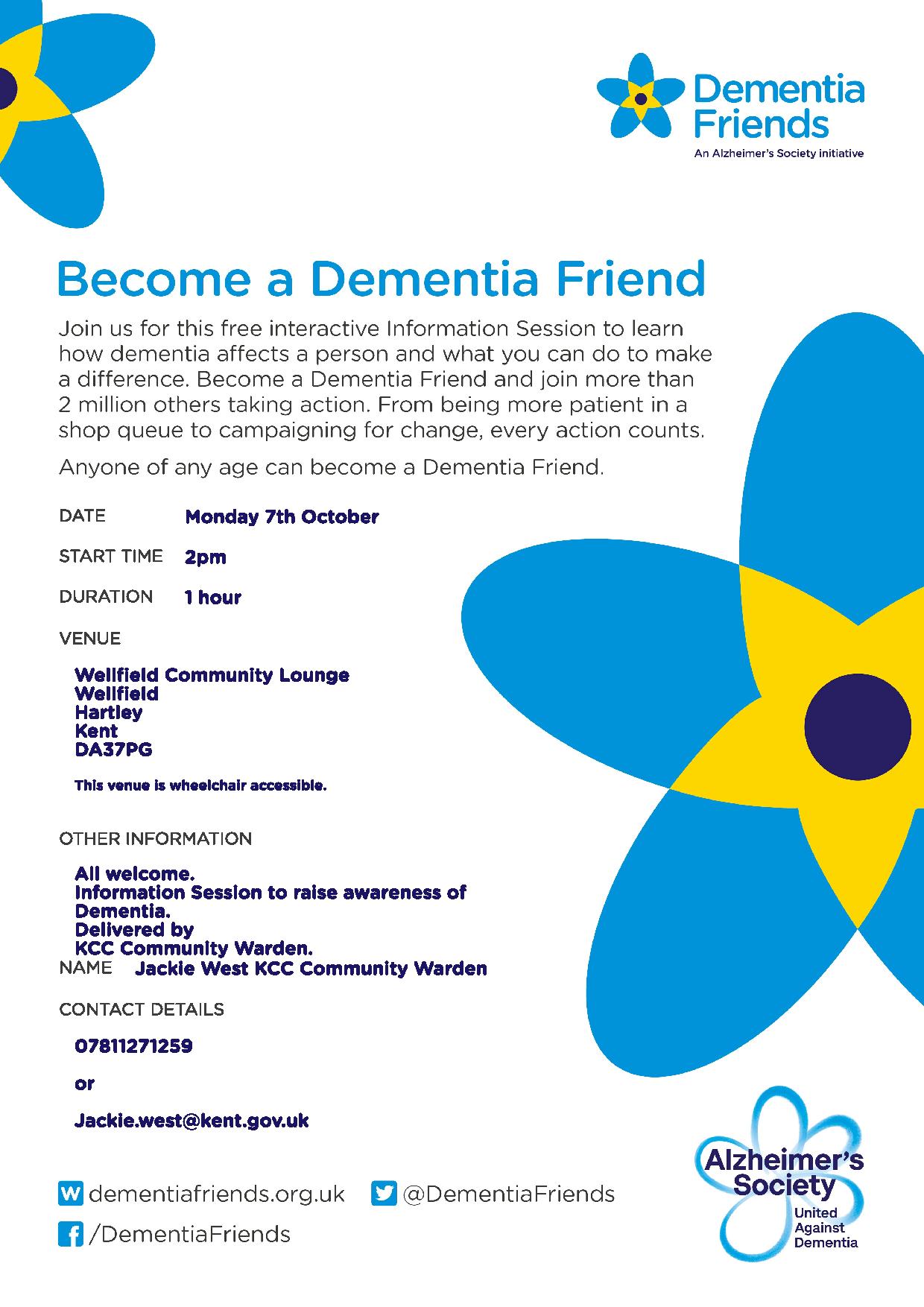 Dementia Friends
An Alzheimer's Society initiative

Become a Dementia Friend

Join us for this free interactive Information Session to learn how dementia affects a person and what you can do to make a difference. Become a Dementia Friend and join more than 2 million others taking action. From being more patient in a shop queue to campaigning for change, every action counts.

Anyone of any age can become a Dementia Friend.

DATE Monday 7th October

START TIME 2pm

DURATION 1 hour

VENUE

Wellfield Community Lounge
Wellfield
Hartley
Kent
DA37PG

This venue is wheelchair accessible.

OTHER INFORMATION

All welcome.
Information Session to raise awareness of Dementia.
Delivered by
KCC Community Warden.

NAME Jackie West KCC Community Warden

CONTACT DETAILS

07811271259

or

Jackie.west@kent.gov.uk

W dementiafriends.org.uk @DementiaFriends
/DementiaFriends

Alzheimer's Society
United Against Dementia